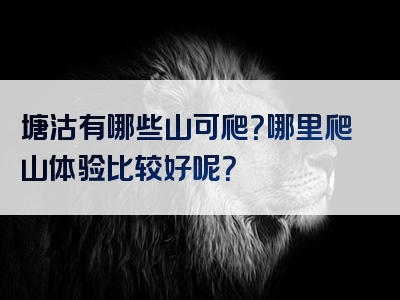 塘沽有哪些山可爬?哪里爬山体验比较好呢?